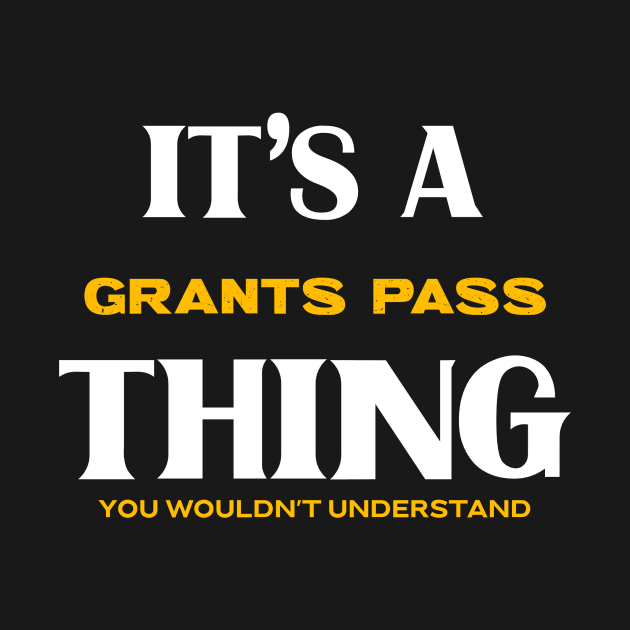 IT'S A
GRANTS PASS
THING
YOU WOULDN'T UNDERSTAND